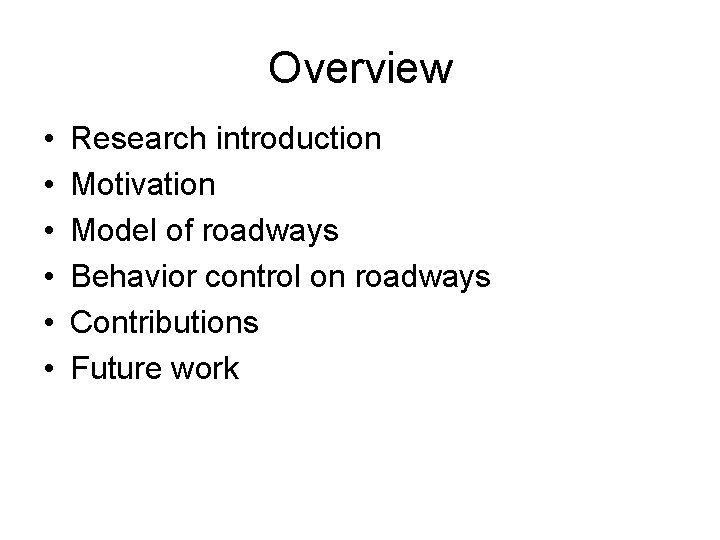 Overview

• Research introduction
• Motivation
• Model of roadways
• Behavior control on roadways
• Contributions
• Future work